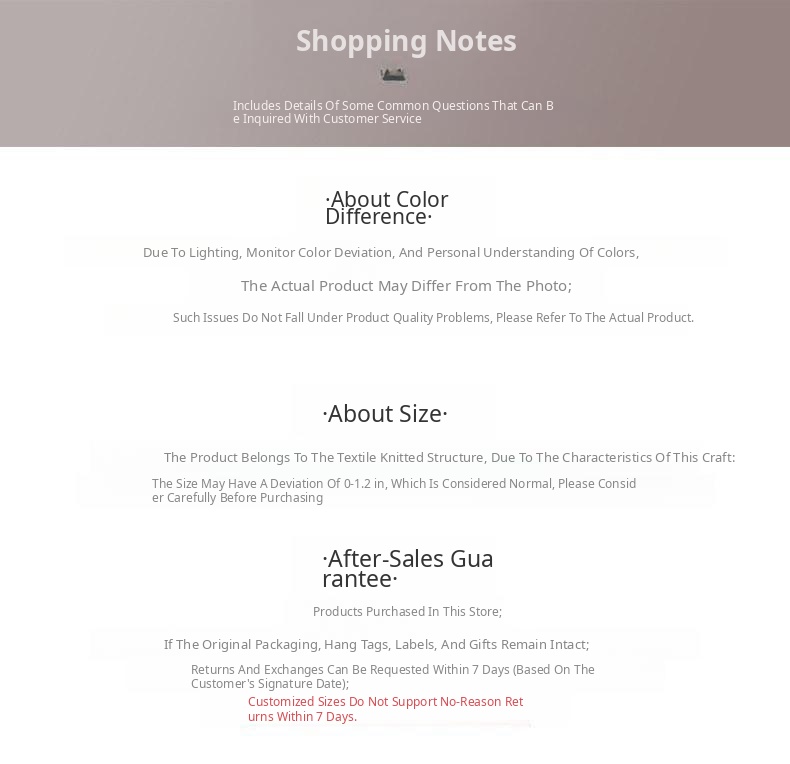 Shopping Notes

Includes Details Of Some Common Questions That Can Be Inquired With Customer Service

·About Color Difference·

Due To Lighting, Monitor Color Deviation, And Personal Understanding Of Colors,

The Actual Product May Differ From The Photo;

Such Issues Do Not Fall Under Product Quality Problems, Please Refer To The Actual Product.

·About Size·

The Product Belongs To The Textile Knitted Structure, Due To The Characteristics Of This Craft:

The Size May Have A Deviation Of 0-1.2 in, Which Is Considered Normal, Please Consider Carefully Before Purchasing

·After-Sales Guarantee·

Products Purchased In This Store;

If The Original Packaging, Hang Tags, Labels, And Gifts Remain Intact;

Returns And Exchanges Can Be Requested Within 7 Days (Based On The Customer's Signature Date);

Customized Sizes Do Not Support No-Reason Returns Within 7 Days.